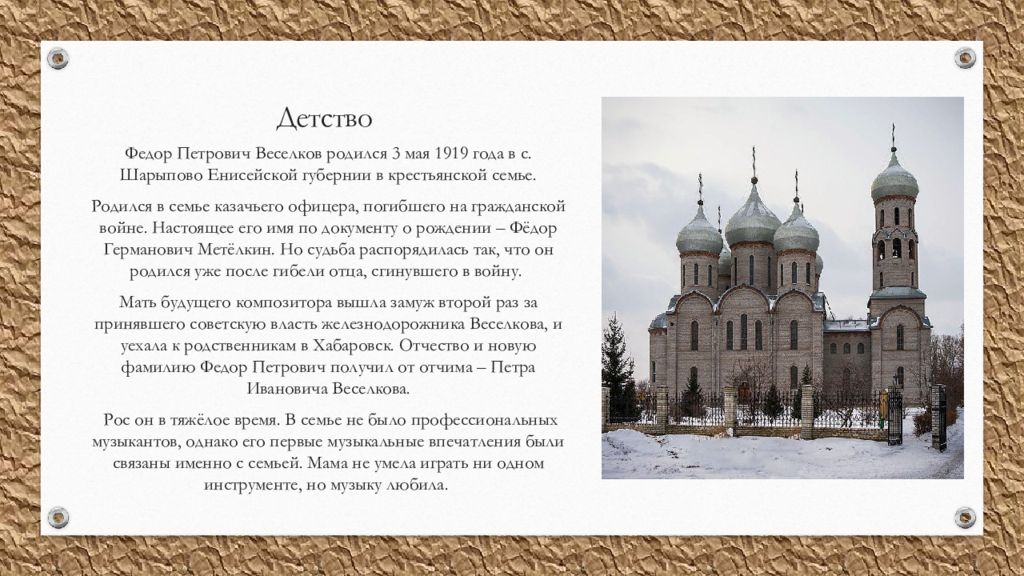 Детство

Федор Петрович Веселков родился 3 мая 1919 года в с. Шарыпово Енисейской губернии в крестьянской семье.

Родился в семье казачьего офицера, погибшего на гражданской войне. Настоящее его имя по документу о рождении – Фёдор Германович Метёлкин. Но судьба распорядилась так, что он родился уже после гибели отца, сгинувшего в войну.

Мать будущего композитора вышла замуж второй раз за принявшего советскую власть железнодорожника Веселкова, и уехала к родственникам в Хабаровск. Отчество и новую фамилию Федор Петрович получил от отчима – Петра Ивановича Веселкова.

Рос он в тяжёлое время. В семье не было профессиональных музыкантов, однако его первые музыкальные впечатления были связаны именно с семьей. Мама не умела играть ни одном инструменте, но музыку любила.